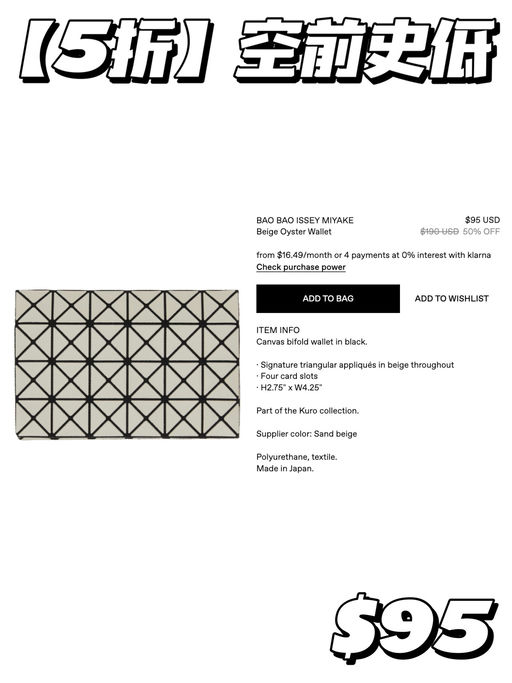 【5折】空前史低

BAO BAO ISSEY MIYAKE
Beige Oyster Wallet

$95 USD
$190 USD 50% OFF

from $16.49/month or 4 payments at 0% interest with klarna
Check purchase power

ADD TO BAG

ADD TO WISHLIST

ITEM INFO
Canvas bifold wallet in black.

· Signature triangular appliqués in beige throughout
· Four card slots
· H2.75" x W4.25"

Part of the Kuro collection.

Supplier color: Sand beige

Polyurethane, textile.
Made in Japan.

$95